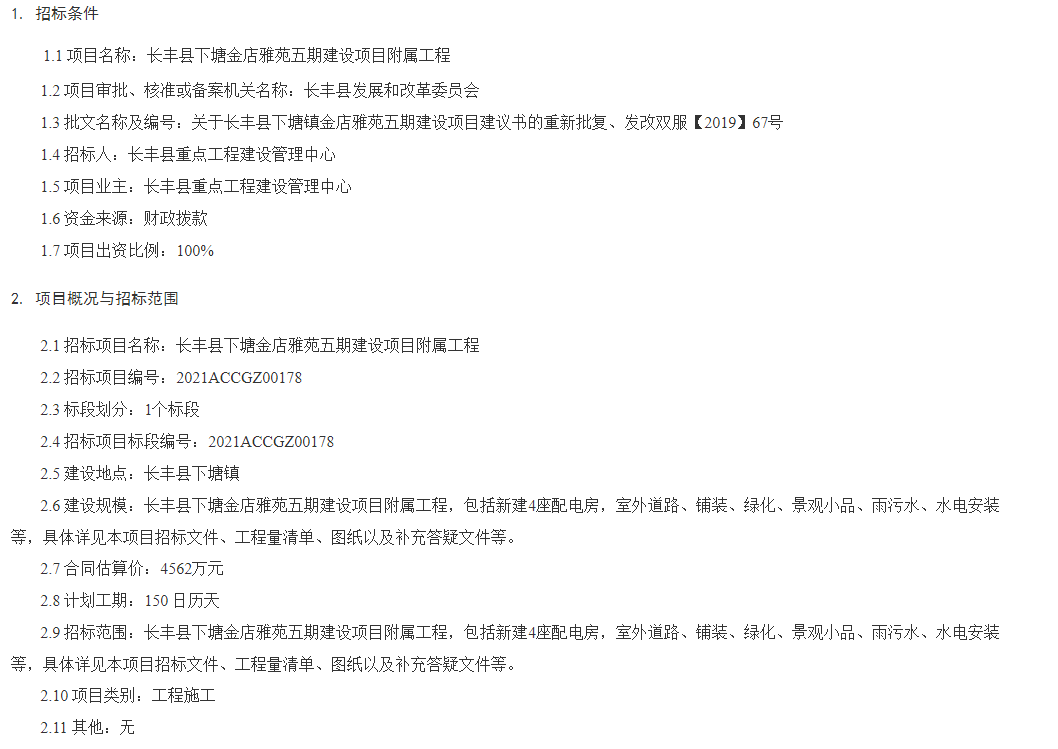 1. 招标条件

1.1 项目名称：长丰县下塘金店雅苑五期建设项目附属工程

1.2 项目审批、核准或备案机关名称：长丰县发展和改革委员会

1.3 批文名称及编号：关于长丰县下塘镇金店雅苑五期建设项目建议书的重新批复、发改双服【2019】67号

1.4 招标人：长丰县重点工程建设管理中心

1.5 项目业主：长丰县重点工程建设管理中心

1.6 资金来源：财政拨款

1.7 项目出资比例：100%

2. 项目概况与招标范围

2.1 招标项目名称：长丰县下塘金店雅苑五期建设项目附属工程

2.2 招标项目编号：2021ACCGZ00178

2.3 标段划分：1个标段

2.4 招标项目标段编号：2021ACCGZ00178

2.5 建设地点：长丰县下塘镇

2.6 建设规模：长丰县下塘金店雅苑五期建设项目附属工程，包括新建4座配电房，室外道路、铺装、绿化、景观小品、雨污水、水电安装等，具体详见本项目招标文件、工程量清单、图纸以及补充答疑文件等。

2.7 合同估算价：4562万元

2.8 计划工期：150 日历天

2.9 招标范围：长丰县下塘金店雅苑五期建设项目附属工程，包括新建4座配电房，室外道路、铺装、绿化、景观小品、雨污水、水电安装等，具体详见本项目招标文件、工程量清单、图纸以及补充答疑文件等。

2.10 项目类别：工程施工

2.11 其他：无